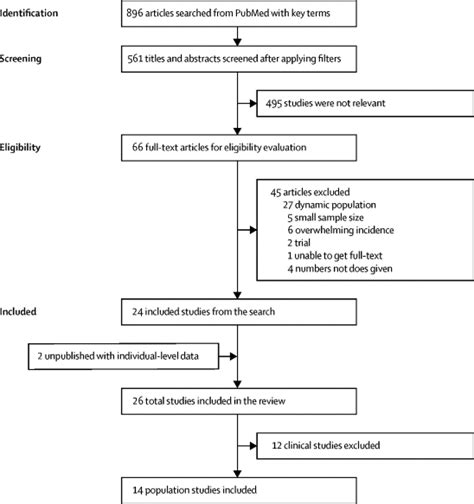 Identification

896 articles searched from PubMed with key terms

Screening

561 titles and abstracts screened after applying filters

495 studies were not relevant

Eligibility

66 full-text articles for eligibility evaluation

45 articles excluded
27 dynamic population
5 small sample size
6 overwhelming incidence
2 trial
1 unable to get full-text
4 numbers not does given

Included

24 included studies from the search

2 unpublished with individual-level data

26 total studies included in the review

12 clinical studies excluded

14 population studies included